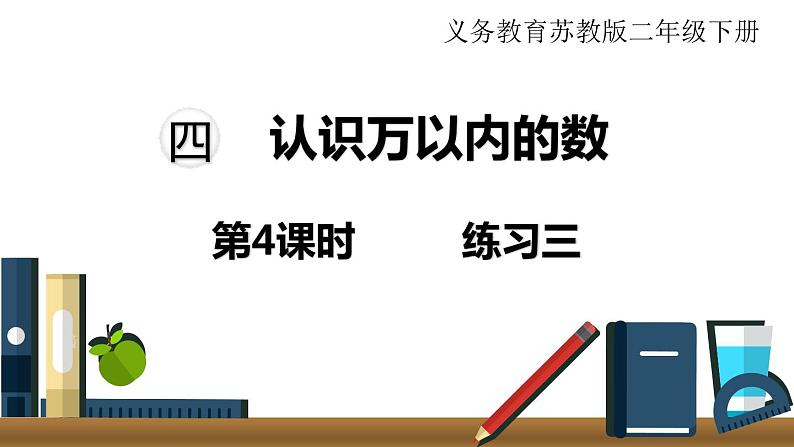 义务教育苏教版二年级下册

四 认识万以内的数

第4课时 练习三